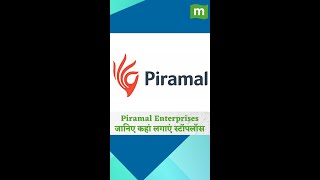 m

Piramal

Piramal Enterprises
जानिए कहां लगाएं स्टॉपलॉस